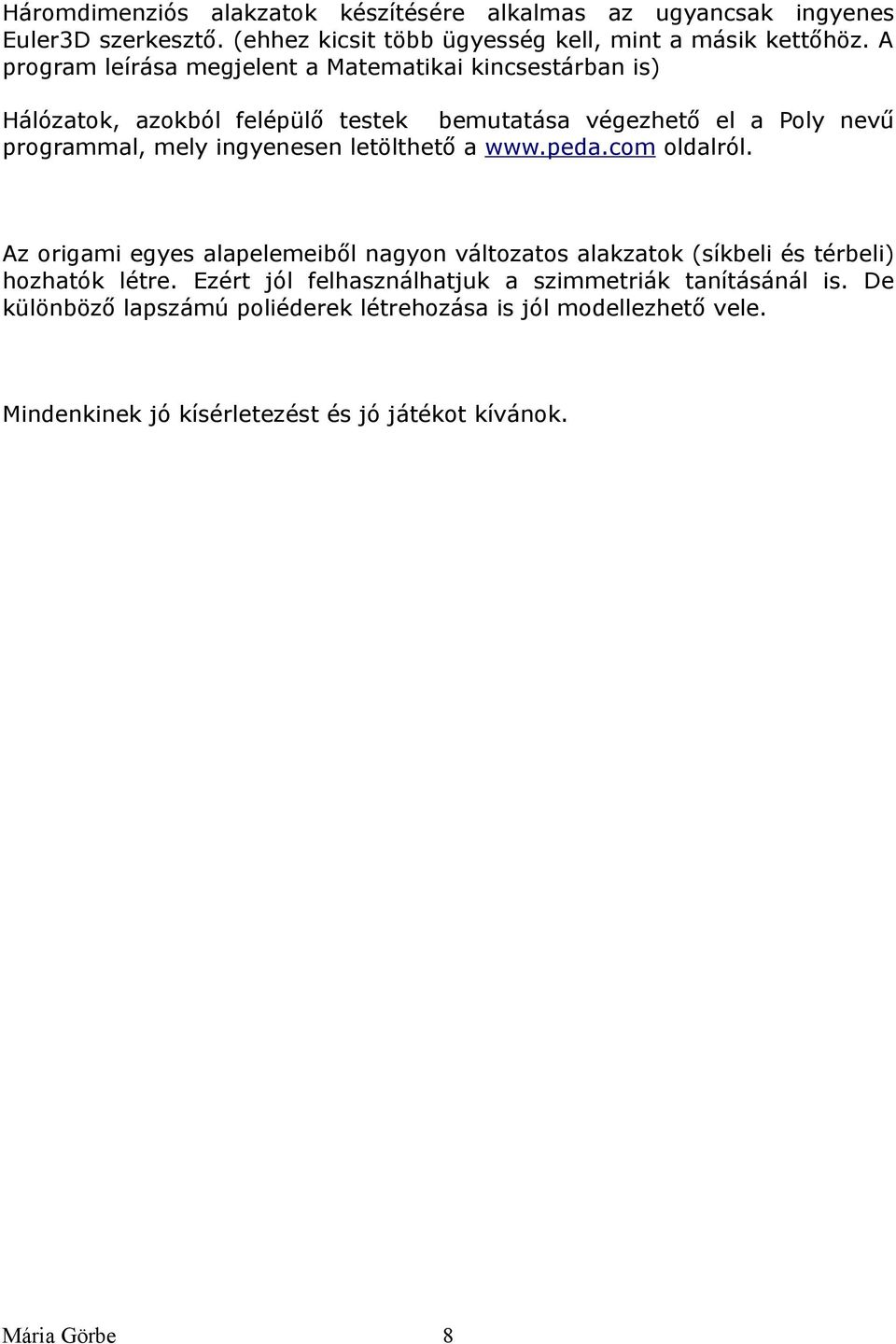 Háromdimenziós alakzatok készítésére alkalmas az ugyancsak ingyenes Euler3D szerkesztő. (ehhez kicsit több ügyesség kell, mint a másik kettőhöz. A program leírása megjelent a Matematikai kincsestárban is)

Hálózatok, azokból felépülő testek bemutatása végezhető el a Poly nevű programmal, mely ingyenesen letölthető a www.peda.com oldalról.

Az origami egyes alapelemeiből nagyon változatos alakzatok (síkbeli és térbeli) hozhatók létre. Ezért jól felhasználhatjuk a szimmetriák tanításánál is. De különböző lapszámú poliéderek létrehozása is jól modellezhető vele.

Mindenkinek jó kísérletezést és jó játékot kívánok.

Mária Görbe 8